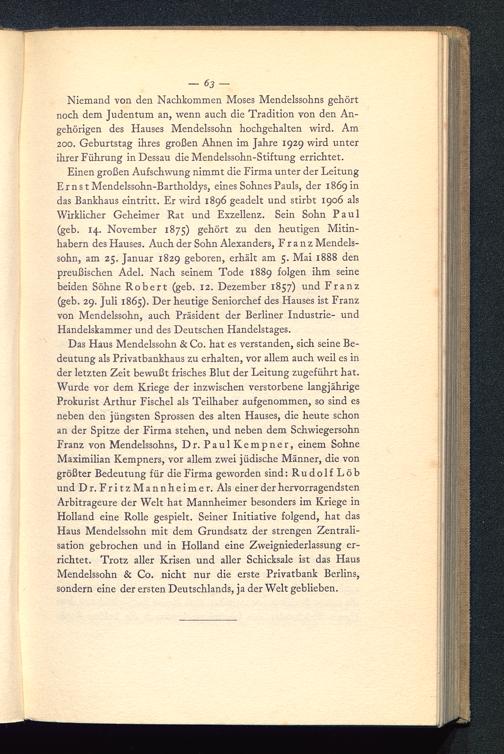 — 63 —

Niemand von den Nachkommen Moses Mendelssohns gehört noch dem Judentum an, wenn auch die Tradition von den Angehörigen des Hauses Mendelssohn hochgehalten wird. Am 200. Geburtstag ihres großen Ahnen im Jahre 1929 wird unter ihrer Führung in Dessau die Mendelssohn-Stiftung errichtet.

Einen großen Aufschwung nimmt die Firma unter der Leitung Ernst Mendelssohn-Bartholdys, eines Sohnes Pauls, der 1869 in das Bankhaus eintritt. Er wird 1896 geadelt und stirbt 1906 als Wirklicher Geheimer Rat und Exzellenz. Sein Sohn Paul (geb. 14. November 1875) gehört zu den heutigen Mitinhabern des Hauses. Auch der Sohn Alexanders, Franz Mendelssohn, am 25. Januar 1829 geboren, erhält am 5. Mai 1888 den preußischen Adel. Nach seinem Tode 1889 folgen ihm seine beiden Söhne Robert (geb. 12. Dezember 1857) und Franz (geb. 29. Juli 1865). Der heutige Seniorchef des Hauses ist Franz von Mendelssohn, auch Präsident der Berliner Industrie- und Handelskammer und des Deutschen Handelstages.

Das Haus Mendelssohn & Co. hat es verstanden, sich seine Bedeutung als Privatbankhaus zu erhalten, vor allem auch weil es in der letzten Zeit bewußt frisches Blut der Leitung zugeführt hat. Wurde vor dem Kriege der inzwischen verstorbene langjährige Prokurist Arthur Fischel als Teilhaber aufgenommen, so sind es neben den jüngsten Sprossen des alten Hauses, die heute schon an der Spitze der Firma stehen, und neben dem Schwiegersohn Franz von Mendelssohns, Dr. Paul Kempner, einem Sohne Maximilian Kempners, vor allem zwei jüdische Männer, die von größter Bedeutung für die Firma geworden sind: Rudolf Löb und Dr. Fritz Mannheimer. Als einer der hervorragendsten Arbitrageure der Welt hat Mannheimer besonders im Kriege in Holland eine Rolle gespielt. Seiner Initiative folgend, hat das Haus Mendelssohn mit dem Grundsatz der strengen Zentralisation gebrochen und in Holland eine Zweigniederlassung errichtet. Trotz aller Krisen und aller Schicksale ist das Haus Mendelssohn & Co. nicht nur die erste Privatbank Berlins, sondern eine der ersten Deutschlands, ja der Welt geblieben.